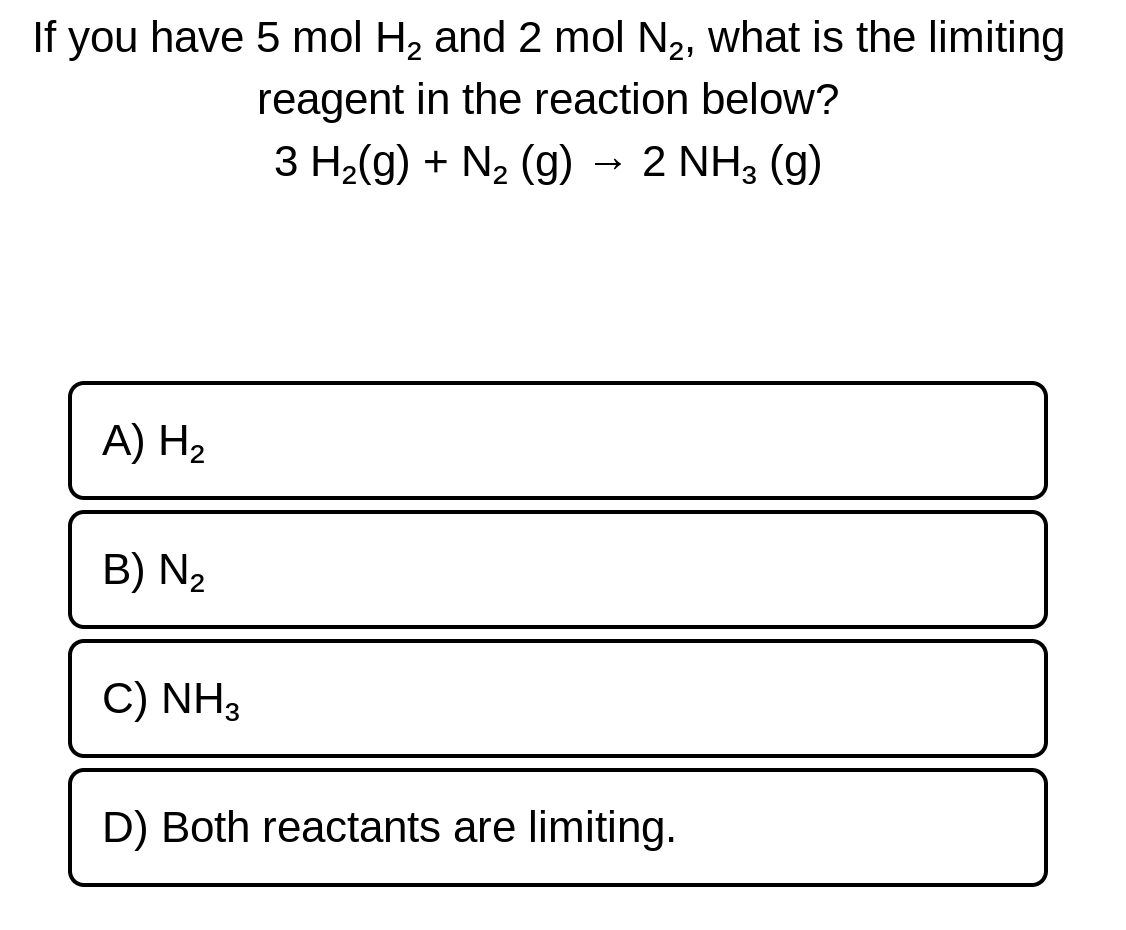 If you have 5 mol $H_2$ and 2 mol $N_2$, what is the limiting reagent in the reaction below?

$3\ H_2(g) + N_2\ (g) \rightarrow 2\ NH_3\ (g)$

A) $H_2$

B) $N_2$

C) $NH_3$

D) Both reactants are limiting.